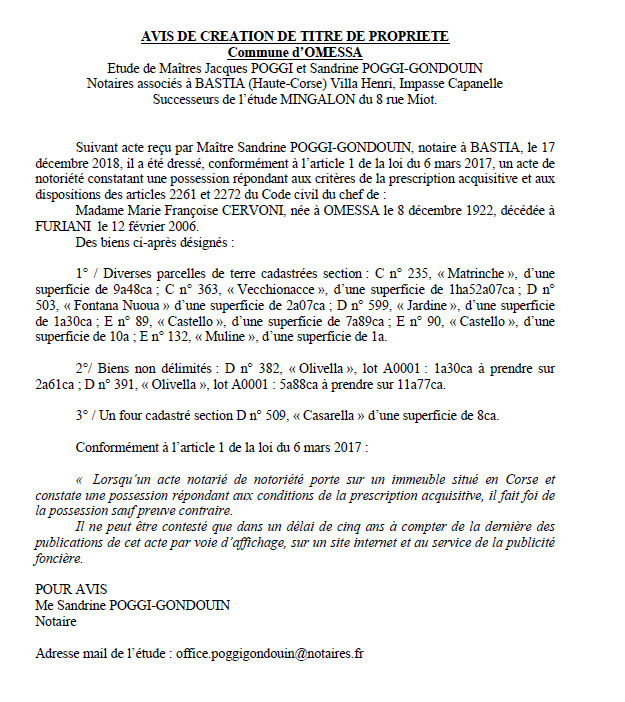 AVIS DE CREATION DE TITRE DE PROPRIETE
Commune d'OMESSA
Etude de Maîtres Jacques POGGI et Sandrine POGGI-GONDOUIN
Notaires associés à BASTIA (Haute-Corse) Villa Henri, Impasse Capanelle
Successeurs de l'étude MINGALON du 8 rue Miot.

Suivant acte reçu par Maître Sandrine POGGI-GONDOUIN, notaire à BASTIA, le 17 décembre 2018, il a été dressé, conformément à l'article 1 de la loi du 6 mars 2017, un acte de notoriété constatant une possession répondant aux critères de la prescription acquisitive et aux dispositions des articles 2261 et 2272 du Code civil du chef de :

Madame Marie Françoise CERVONI, née à OMESSA le 8 décembre 1922, décédée à FURIANI le 12 février 2006.

Des biens ci-après désignés :

1° / Diverses parcelles de terre cadastrées section : C n° 235, « Matrinche », d'une superficie de 9a48ca ; C n° 363, « Vecchionacce », d'une superficie de 1ha52a07ca ; D n° 503, « Fontana Nuoua » d'une superficie de 2a07ca ; D n° 599, « Jardine », d'une superficie de 1a30ca ; E n° 89, « Castello », d'une superficie de 7a89ca ; E n° 90, « Castello », d'une superficie de 10a ; E n° 132, « Muline », d'une superficie de 1a.

2°/ Biens non délimités : D n° 382, « Olivella », lot A0001 : 1a30ca à prendre sur 2a61ca ; D n° 391, « Olivella », lot A0001 : 5a88ca à prendre sur 11a77ca.

3° / Un four cadastré section D n° 509, « Casarella » d'une superficie de 8ca.

Conformément à l'article 1 de la loi du 6 mars 2017 :

« Lorsqu'un acte notarié de notoriété porte sur un immeuble situé en Corse et constate une possession répondant aux conditions de la prescription acquisitive, il fait foi de la possession sauf preuve contraire.

Il ne peut être contesté que dans un délai de cinq ans à compter de la dernière des publications de cet acte par voie d'affichage, sur un site internet et au service de la publicité foncière.

POUR AVIS
Me Sandrine POGGI-GONDOUIN
Notaire

Adresse mail de l'étude : office.poggigondouin@notaires.fr